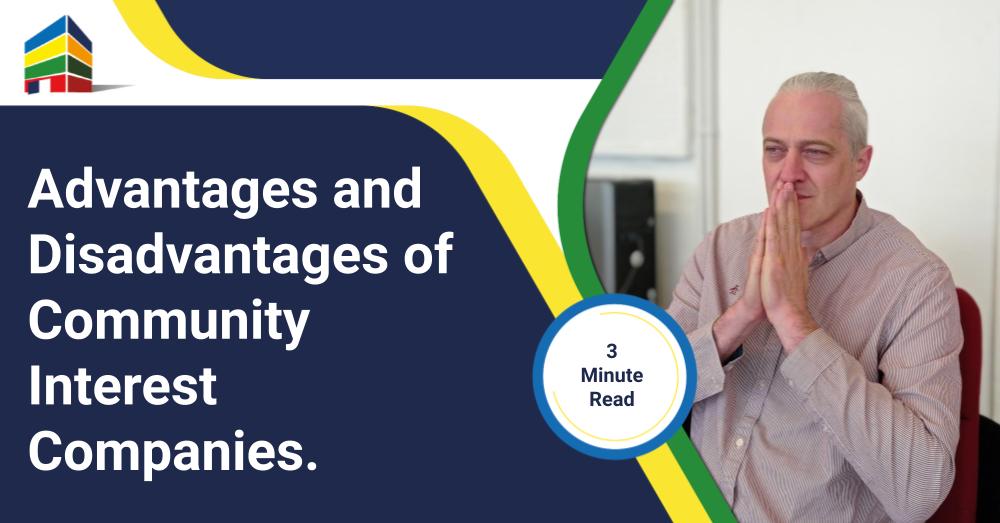 Advantages and Disadvantages of Community Interest Companies.

3 Minute Read